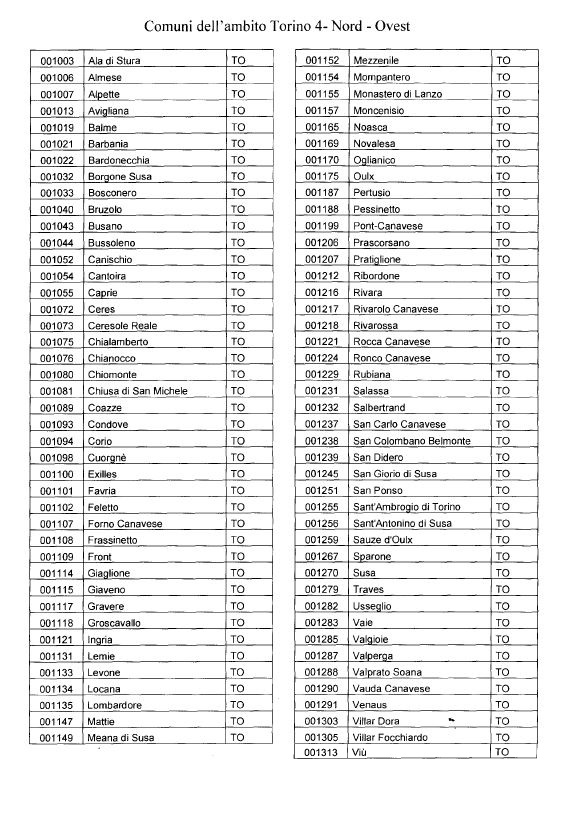 Comuni dell'ambito Torino 4- Nord - Ovest

| | | |
|---|---|---|
| 001003 | Ala di Stura | TO |
| 001006 | Almese | TO |
| 001007 | Alpette | TO |
| 001013 | Avigliana | TO |
| 001019 | Balme | TO |
| 001021 | Barbania | TO |
| 001022 | Bardonecchia | TO |
| 001032 | Borgone Susa | TO |
| 001033 | Bosconero | TO |
| 001040 | Bruzolo | TO |
| 001043 | Busano | TO |
| 001044 | Bussoleno | TO |
| 001052 | Canischio | TO |
| 001054 | Cantoira | TO |
| 001055 | Caprie | TO |
| 001072 | Ceres | TO |
| 001073 | Ceresole Reale | TO |
| 001075 | Chialamberto | TO |
| 001076 | Chianocco | TO |
| 001080 | Chiomonte | TO |
| 001081 | Chiusa di San Michele | TO |
| 001089 | Coazze | TO |
| 001093 | Condove | TO |
| 001094 | Corio | TO |
| 001098 | Cuorgnè | TO |
| 001100 | Exilles | TO |
| 001101 | Favria | TO |
| 001102 | Feletto | TO |
| 001107 | Forno Canavese | TO |
| 001108 | Frassinetto | TO |
| 001109 | Front | TO |
| 001114 | Giaglione | TO |
| 001115 | Giaveno | TO |
| 001117 | Gravere | TO |
| 001118 | Groscavallo | TO |
| 001121 | Ingria | TO |
| 001131 | Lemie | TO |
| 001133 | Levone | TO |
| 001134 | Locana | TO |
| 001135 | Lombardore | TO |
| 001147 | Mattie | TO |
| 001149 | Meana di Susa | TO |

| | | |
|---|---|---|
| 001152 | Mezzenile | TO |
| 001154 | Mompantero | TO |
| 001155 | Monastero di Lanzo | TO |
| 001157 | Moncenisio | TO |
| 001165 | Noasca | TO |
| 001169 | Novalesa | TO |
| 001170 | Oglianico | TO |
| 001175 | Oulx | TO |
| 001187 | Pertusio | TO |
| 001188 | Pessinetto | TO |
| 001199 | Pont-Canavese | TO |
| 001206 | Prascorsano | TO |
| 001207 | Pratiglione | TO |
| 001212 | Ribordone | TO |
| 001216 | Rivara | TO |
| 001217 | Rivarolo Canavese | TO |
| 001218 | Rivarossa | TO |
| 001221 | Rocca Canavese | TO |
| 001224 | Ronco Canavese | TO |
| 001229 | Rubiana | TO |
| 001231 | Salassa | TO |
| 001232 | Salbertrand | TO |
| 001237 | San Carlo Canavese | TO |
| 001238 | San Colombano Belmonte | TO |
| 001239 | San Didero | TO |
| 001245 | San Giorio di Susa | TO |
| 001251 | San Ponso | TO |
| 001255 | Sant'Ambrogio di Torino | TO |
| 001256 | Sant'Antonino di Susa | TO |
| 001259 | Sauze d'Oulx | TO |
| 001267 | Sparone | TO |
| 001270 | Susa | TO |
| 001279 | Traves | TO |
| 001282 | Usseglio | TO |
| 001283 | Vaie | TO |
| 001285 | Valgioie | TO |
| 001287 | Valperga | TO |
| 001288 | Valprato Soana | TO |
| 001290 | Vauda Canavese | TO |
| 001291 | Venaus | TO |
| 001303 | Villar Dora | TO |
| 001305 | Villar Focchiardo | TO |
| 001313 | Viù | TO |